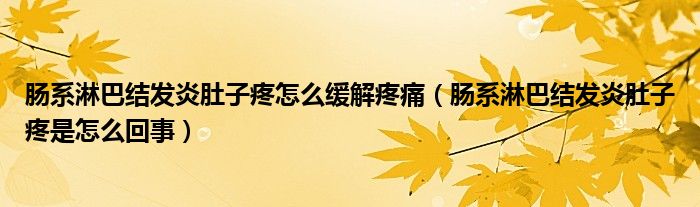 肠系淋巴结发炎肚子疼怎么缓解疼痛（肠系淋巴结发炎肚子疼是怎么回事）